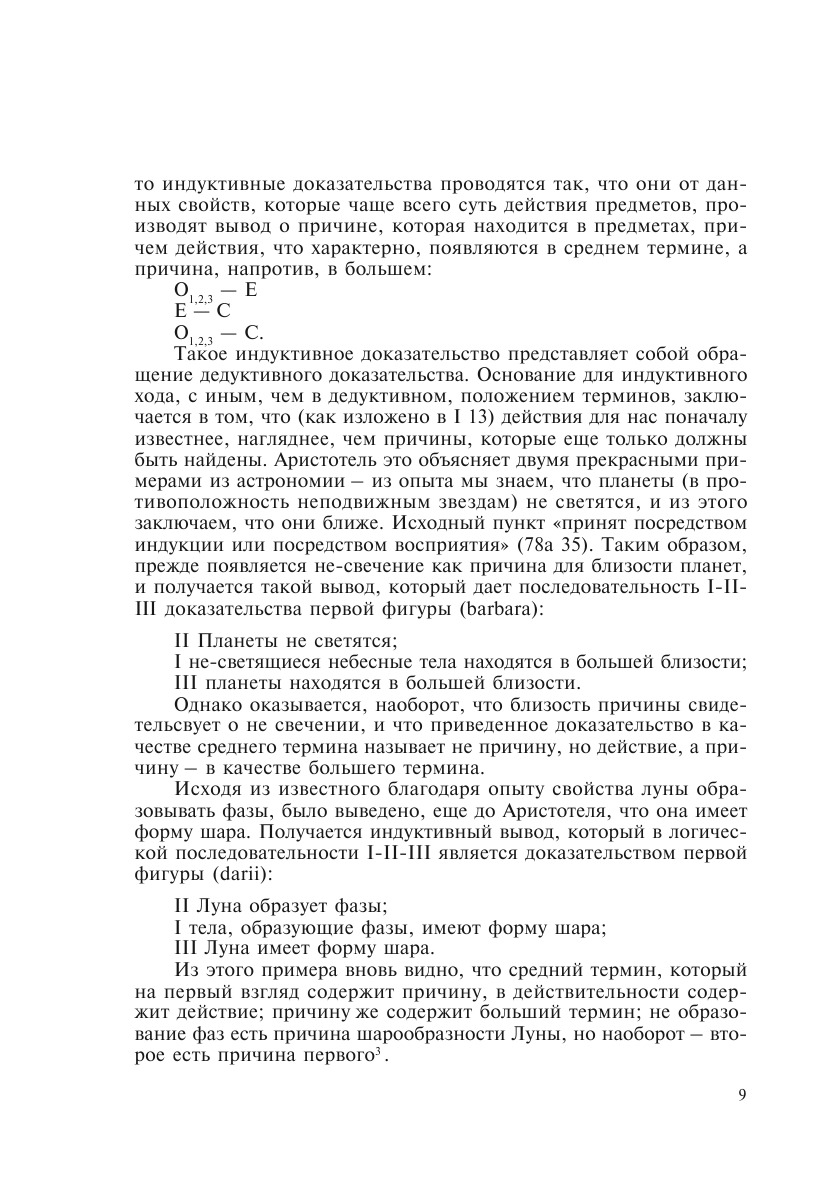 то индуктивные доказательства проводятся так, что они от данных свойств, которые чаще всего суть действия предметов, производят вывод о причине, которая находится в предметах, причем действия, что характерно, появляются в среднем термине, а причина, напротив, в большем:

$O_{1,2,3}$ — E
E — C
$O_{1,2,3}$ — C.

Такое индуктивное доказательство представляет собой обращение дедуктивного доказательства. Основание для индуктивного хода, с иным, чем в дедуктивном, положением терминов, заключается в том, что (как изложено в I 13) действия для нас поначалу известнее, нагляднее, чем причины, которые еще только должны быть найдены. Аристотель это объясняет двумя прекрасными примерами из астрономии – из опыта мы знаем, что планеты (в противоположность неподвижным звездам) не светятся, и из этого заключаем, что они ближе. Исходный пункт «принят посредством индукции или посредством восприятия» (78а 35). Таким образом, прежде появляется не-свечение как причина для близости планет, и получается такой вывод, который дает последовательность I-II-III доказательства первой фигуры (barbara):

II Планеты не светятся;
I не-светящиеся небесные тела находятся в большей близости;
III планеты находятся в большей близости.

Однако оказывается, наоборот, что близость причины свидетельсвует о не свечении, и что приведенное доказательство в качестве среднего термина называет не причину, но действие, а причину – в качестве большего термина.

Исходя из известного благодаря опыту свойства луны образовывать фазы, было выведено, еще до Аристотеля, что она имеет форму шара. Получается индуктивный вывод, который в логической последовательности I-II-III является доказательством первой фигуры (darii):

II Луна образует фазы;
I тела, образующие фазы, имеют форму шара;
III Луна имеет форму шара.

Из этого примера вновь видно, что средний термин, который на первый взгляд содержит причину, в действительности содержит действие; причину же содержит больший термин; не образование фаз есть причина шарообразности Луны, но наоборот – второе есть причина первого$^3$.

9